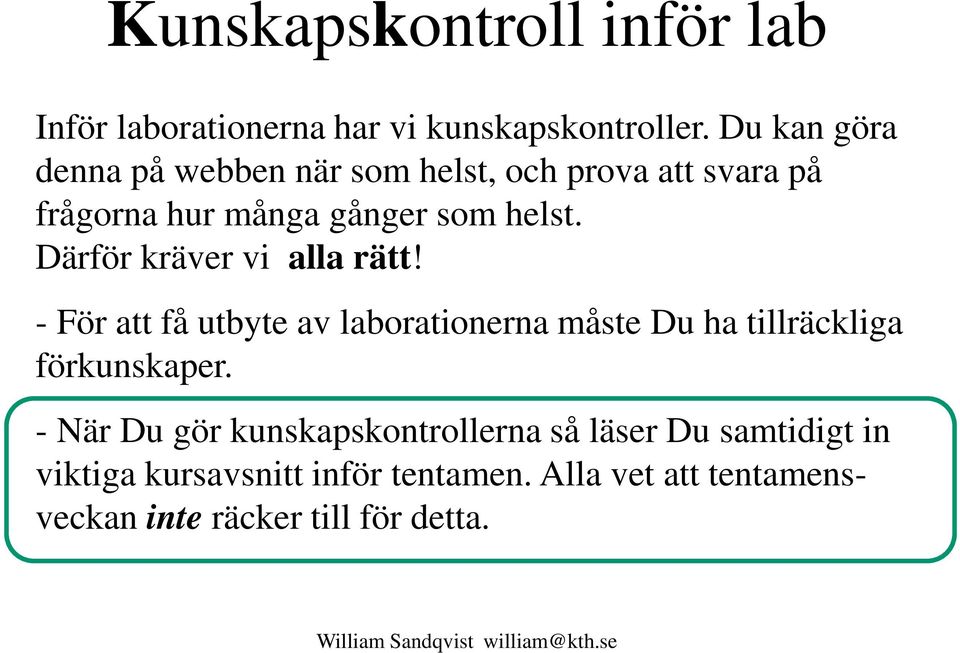 Kunskapskontroll inför lab

Inför laborationerna har vi kunskapskontroller. Du kan göra denna på webben när som helst, och prova att svara på frågorna hur många gånger som helst.
Därför kräver vi alla rätt!

- För att få utbyte av laborationerna måste Du ha tillräckliga förkunskaper.

- När Du gör kunskapskontrollerna så läser Du samtidigt in viktiga kursavsnitt inför tentamen. Alla vet att tentamensveckan inte räcker till för detta.

William Sandqvist william@kth.se